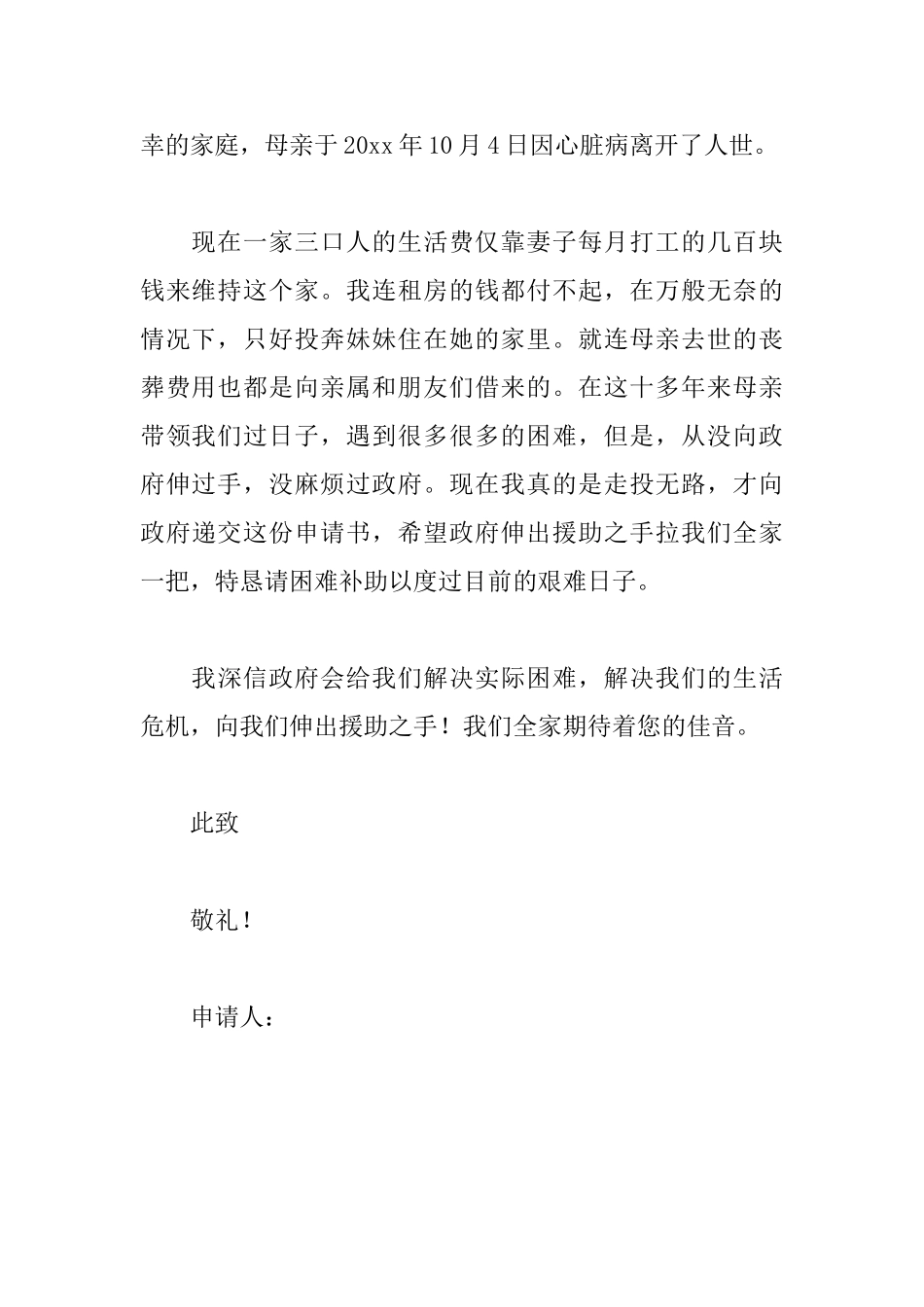 幸的家庭，母亲于20xx年10月4日因心脏病离开了人世。

现在一家三口人的生活费仅靠妻子每月打工的几百块钱来维持这个家。我连租房的钱都付不起，在万般无奈的情况下，只好投奔妹妹住在她的家里。就连母亲去世的丧葬费用也都是向亲属和朋友们借来的。在这十多年来母亲带领我们过日子，遇到很多很多的困难，但是，从没向政府伸过手，没麻烦过政府。现在我真的是走投无路，才向政府递交这份申请书，希望政府伸出援助之手拉我们全家一把，特恳请困难补助以度过目前的艰难日子。

我深信政府会给我们解决实际困难，解决我们的生活危机，向我们伸出援助之手！我们全家期待着您的佳音。

此致

敬礼！

申请人：